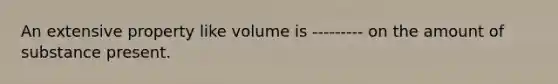 An extensive property like volume is --------- on the amount of substance present.